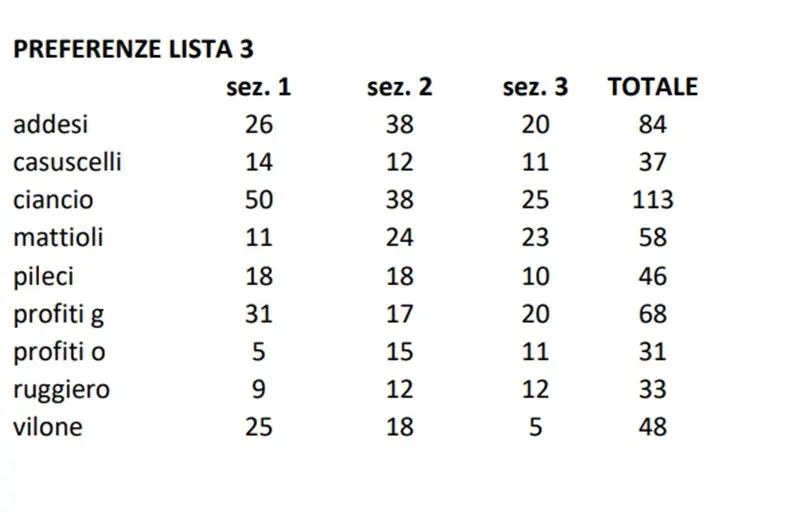 PREFERENZE LISTA 3

|  | sez. 1 | sez. 2 | sez. 3 | TOTALE |
|---|---|---|---|---|
| addesi | 26 | 38 | 20 | 84 |
| casuscelli | 14 | 12 | 11 | 37 |
| ciancio | 50 | 38 | 25 | 113 |
| mattioli | 11 | 24 | 23 | 58 |
| pileci | 18 | 18 | 10 | 46 |
| profiti g | 31 | 17 | 20 | 68 |
| profiti o | 5 | 15 | 11 | 31 |
| ruggiero | 9 | 12 | 12 | 33 |
| vilone | 25 | 18 | 5 | 48 |